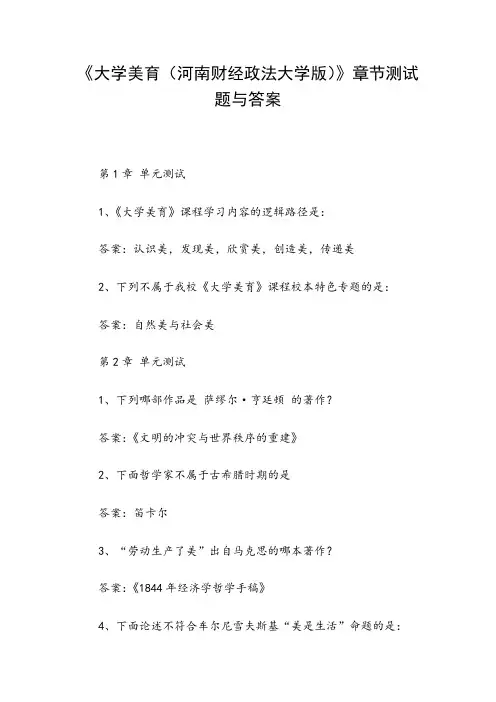 《大学美育（河南财经政法大学版）》章节测试题与答案

第 1 章 单元测试

1、《大学美育》课程学习内容的逻辑路径是：

答案：认识美，发现美，欣赏美，创造美，传递美

2、下列不属于我校《大学美育》课程校本特色专题的是：

答案：自然美与社会美

第 2 章 单元测试

1、下列哪部作品是 萨缪尔·亨廷顿 的著作？

答案：《文明的冲突与世界秩序的重建》

2、下面哲学家不属于古希腊时期的是

答案：笛卡尔

3、“劳动生产了美”出自马克思的哪本著作？

答案：《1844 年经济学哲学手稿》

4、下面论述不符合车尔尼雪夫斯基“美是生活”命题的是：